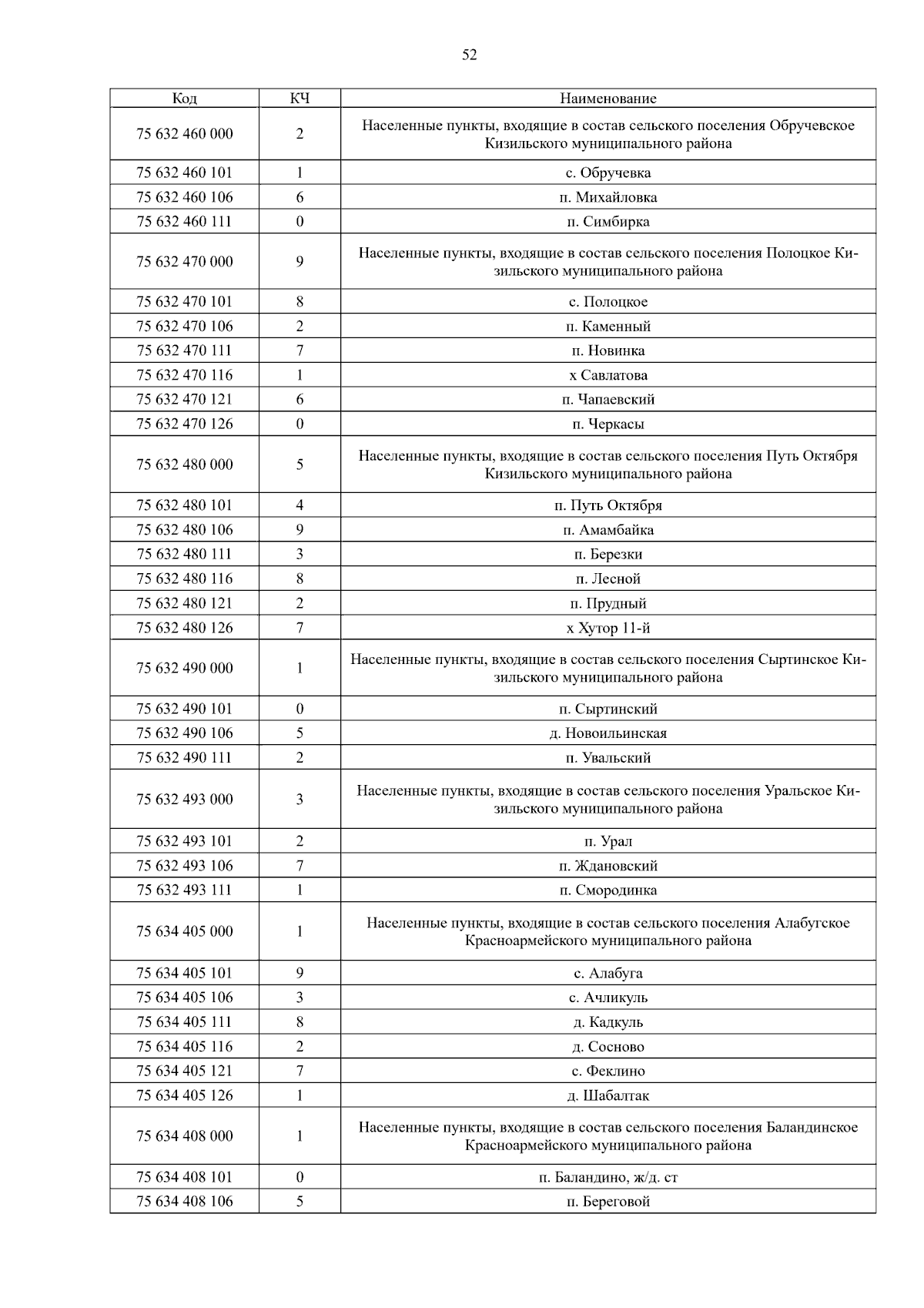 52

| Код | КЧ | Наименование |
|---|---|---|
| 75 632 460 000 | 2 | Населенные пункты, входящие в состав сельского поселения Обручевское Кизильского муниципального района |
| 75 632 460 101 | 1 | с. Обручевка |
| 75 632 460 106 | 6 | п. Михайловка |
| 75 632 460 111 | 0 | п. Симбирка |
| 75 632 470 000 | 9 | Населенные пункты, входящие в состав сельского поселения Полоцкое Кизильского муниципального района |
| 75 632 470 101 | 8 | с. Полоцкое |
| 75 632 470 106 | 2 | п. Каменный |
| 75 632 470 111 | 7 | п. Новинка |
| 75 632 470 116 | 1 | х Савлатова |
| 75 632 470 121 | 6 | п. Чапаевский |
| 75 632 470 126 | 0 | п. Черкасы |
| 75 632 480 000 | 5 | Населенные пункты, входящие в состав сельского поселения Путь Октября Кизильского муниципального района |
| 75 632 480 101 | 4 | п. Путь Октября |
| 75 632 480 106 | 9 | п. Амамбайка |
| 75 632 480 111 | 3 | п. Березки |
| 75 632 480 116 | 8 | п. Лесной |
| 75 632 480 121 | 2 | п. Прудный |
| 75 632 480 126 | 7 | х Хутор 11-й |
| 75 632 490 000 | 1 | Населенные пункты, входящие в состав сельского поселения Сыртинское Кизильского муниципального района |
| 75 632 490 101 | 0 | п. Сыртинский |
| 75 632 490 106 | 5 | д. Новоильинская |
| 75 632 490 111 | 2 | п. Увальский |
| 75 632 493 000 | 3 | Населенные пункты, входящие в состав сельского поселения Уральское Кизильского муниципального района |
| 75 632 493 101 | 2 | п. Урал |
| 75 632 493 106 | 7 | п. Ждановский |
| 75 632 493 111 | 1 | п. Смородинка |
| 75 634 405 000 | 1 | Населенные пункты, входящие в состав сельского поселения Алабугское Красноармейского муниципального района |
| 75 634 405 101 | 9 | с. Алабуга |
| 75 634 405 106 | 3 | с. Ачликуль |
| 75 634 405 111 | 8 | д. Кадкуль |
| 75 634 405 116 | 2 | д. Сосново |
| 75 634 405 121 | 7 | с. Феклино |
| 75 634 405 126 | 1 | д. Шабалтак |
| 75 634 408 000 | 1 | Населенные пункты, входящие в состав сельского поселения Баландинское Красноармейского муниципального района |
| 75 634 408 101 | 0 | п. Баландино, ж/д. ст |
| 75 634 408 106 | 5 | п. Береговой |